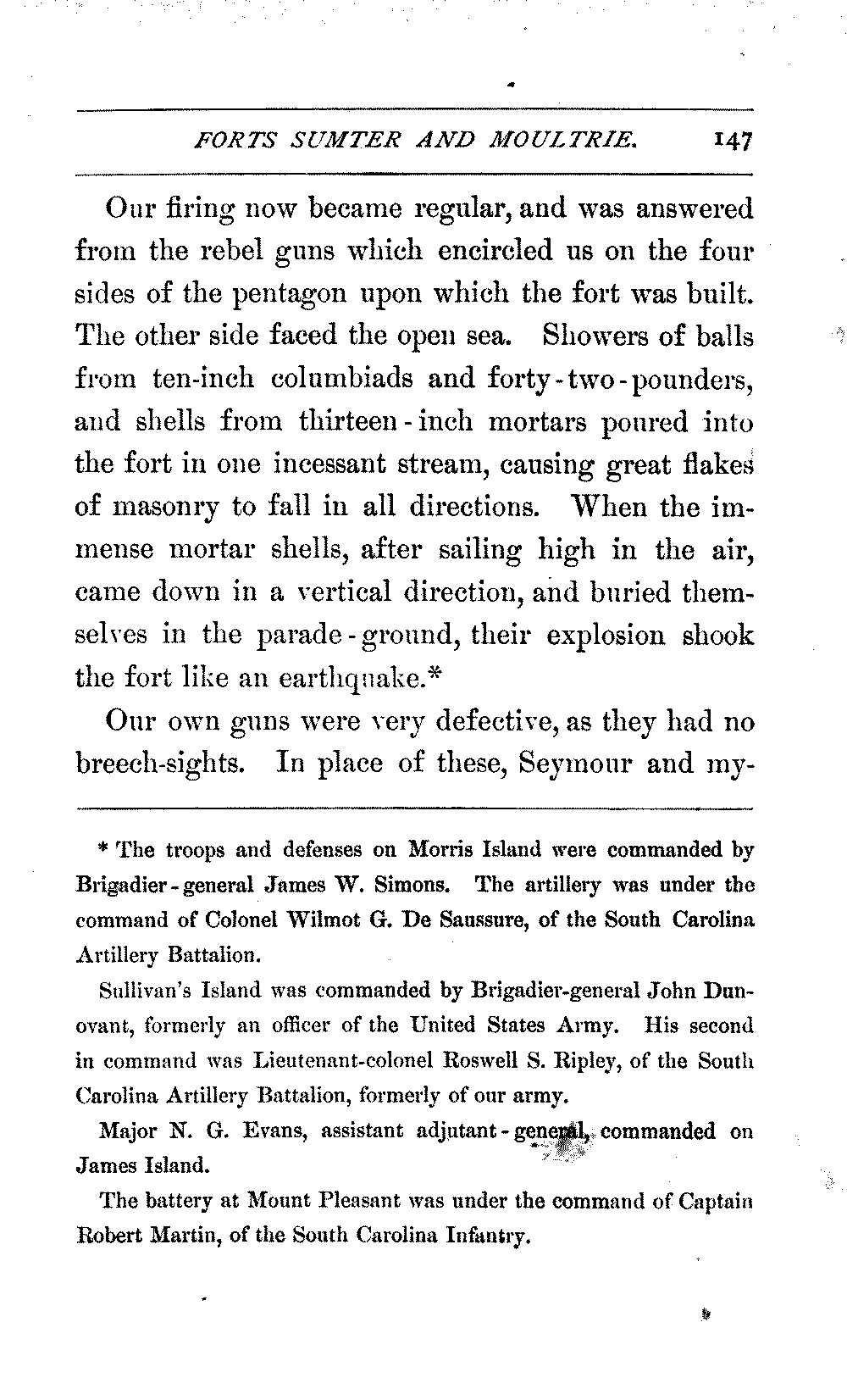 FORTS SUMTER AND MOULTRIE. 147

Our firing now became regular, and was answered from the rebel guns which encircled us on the four sides of the pentagon upon which the fort was built. The other side faced the open sea. Showers of balls from ten-inch columbiads and forty-two-pounders, and shells from thirteen-inch mortars poured into the fort in one incessant stream, causing great flakes of masonry to fall in all directions. When the immense mortar shells, after sailing high in the air, came down in a vertical direction, and buried themselves in the parade-ground, their explosion shook the fort like an earthquake.*

Our own guns were very defective, as they had no breech-sights. In place of these, Seymour and my-

* The troops and defenses on Morris Island were commanded by Brigadier-general James W. Simons. The artillery was under the command of Colonel Wilmot G. De Saussure, of the South Carolina Artillery Battalion.

Sullivan's Island was commanded by Brigadier-general John Dunovant, formerly an officer of the United States Army. His second in command was Lieutenant-colonel Roswell S. Ripley, of the South Carolina Artillery Battalion, formerly of our army.

Major N. G. Evans, assistant adjutant-general, commanded on James Island.

The battery at Mount Pleasant was under the command of Captain Robert Martin, of the South Carolina Infantry.